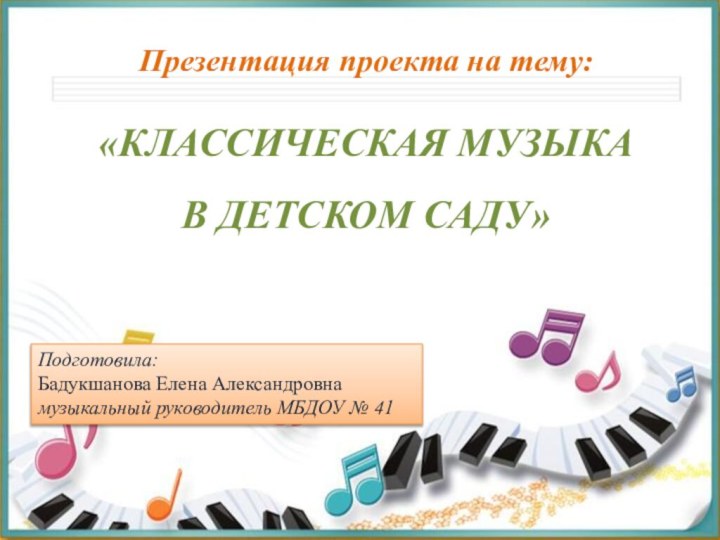 Презентация проекта на тему:

«КЛАССИЧЕСКАЯ МУЗЫКА В ДЕТСКОМ САДУ»

Подготовила:
Бадукшанова Елена Александровна
музыкальный руководитель МБДОУ № 41